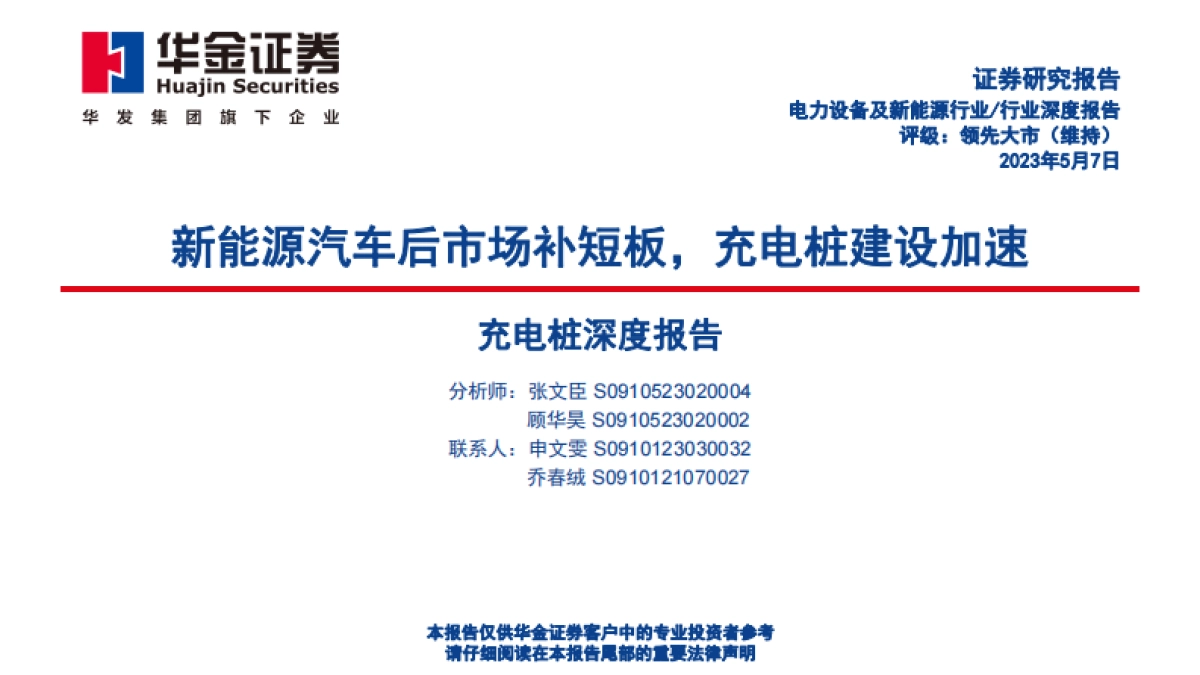 华金证券
Huajin Securities
华发集团旗下企业

证券研究报告
电力设备及新能源行业/行业深度报告
评级：领先大市（维持）
2023年5月7日

新能源汽车后市场补短板，充电桩建设加速

充电桩深度报告

分析师：张文臣 S0910523020004
顾华昊 S0910523020002
联系人：申文雯 S0910123030032
乔春绒 S0910121070027

本报告仅供华金证券客户中的专业投资者参考
请仔细阅读在本报告尾部的重要法律声明